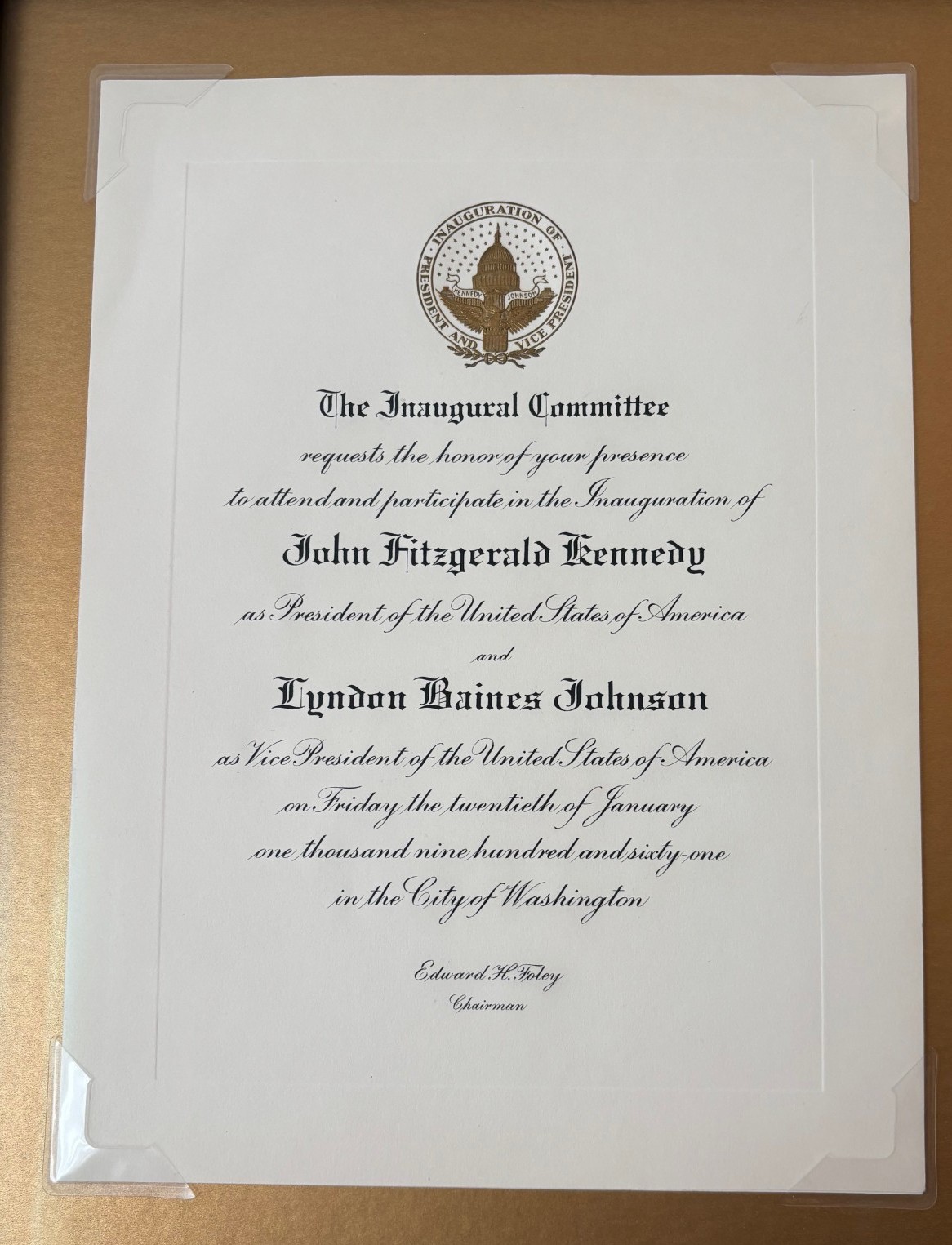 INAUGURATION OF PRESIDENT AND VICE PRESIDENT
KENNEDY JOHNSON

The Inaugural Committee
requests the honor of your presence
to attend and participate in the Inauguration of
John Fitzgerald Kennedy
as President of the United States of America
and
Lyndon Baines Johnson
as Vice President of the United States of America
on Friday the twentieth of January
one thousand nine hundred and sixty-one
in the City of Washington

Edward H. Foley
Chairman